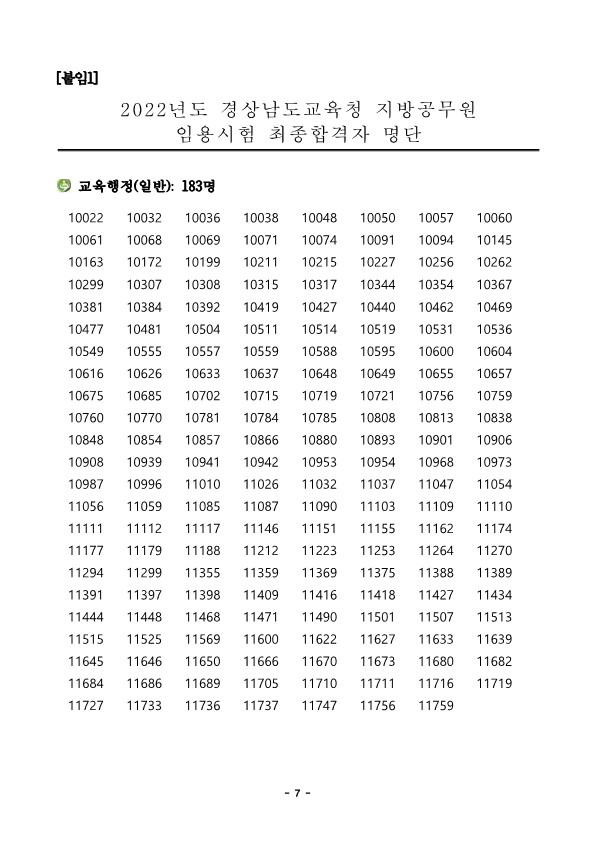 [붙임1]

2022년도 경상남도교육청 지방공무원
임용시험 최종합격자 명단

교육행정(일반): 183명

| | | | | | | | |
|---|---|---|---|---|---|---|---|
| 10022 | 10032 | 10036 | 10038 | 10048 | 10050 | 10057 | 10060 |
| 10061 | 10068 | 10069 | 10071 | 10074 | 10091 | 10094 | 10145 |
| 10163 | 10172 | 10199 | 10211 | 10215 | 10227 | 10256 | 10262 |
| 10299 | 10307 | 10308 | 10315 | 10317 | 10344 | 10354 | 10367 |
| 10381 | 10384 | 10392 | 10419 | 10427 | 10440 | 10462 | 10469 |
| 10477 | 10481 | 10504 | 10511 | 10514 | 10519 | 10531 | 10536 |
| 10549 | 10555 | 10557 | 10559 | 10588 | 10595 | 10600 | 10604 |
| 10616 | 10626 | 10633 | 10637 | 10648 | 10649 | 10655 | 10657 |
| 10675 | 10685 | 10702 | 10715 | 10719 | 10721 | 10756 | 10759 |
| 10760 | 10770 | 10781 | 10784 | 10785 | 10808 | 10813 | 10838 |
| 10848 | 10854 | 10857 | 10866 | 10880 | 10893 | 10901 | 10906 |
| 10908 | 10939 | 10941 | 10942 | 10953 | 10954 | 10968 | 10973 |
| 10987 | 10996 | 11010 | 11026 | 11032 | 11037 | 11047 | 11054 |
| 11056 | 11059 | 11085 | 11087 | 11090 | 11103 | 11109 | 11110 |
| 11111 | 11112 | 11117 | 11146 | 11151 | 11155 | 11162 | 11174 |
| 11177 | 11179 | 11188 | 11212 | 11223 | 11253 | 11264 | 11270 |
| 11294 | 11299 | 11355 | 11359 | 11369 | 11375 | 11388 | 11389 |
| 11391 | 11397 | 11398 | 11409 | 11416 | 11418 | 11427 | 11434 |
| 11444 | 11448 | 11468 | 11471 | 11490 | 11501 | 11507 | 11513 |
| 11515 | 11525 | 11569 | 11600 | 11622 | 11627 | 11633 | 11639 |
| 11645 | 11646 | 11650 | 11666 | 11670 | 11673 | 11680 | 11682 |
| 11684 | 11686 | 11689 | 11705 | 11710 | 11711 | 11716 | 11719 |
| 11727 | 11733 | 11736 | 11737 | 11747 | 11756 | 11759 | |

- 7 -